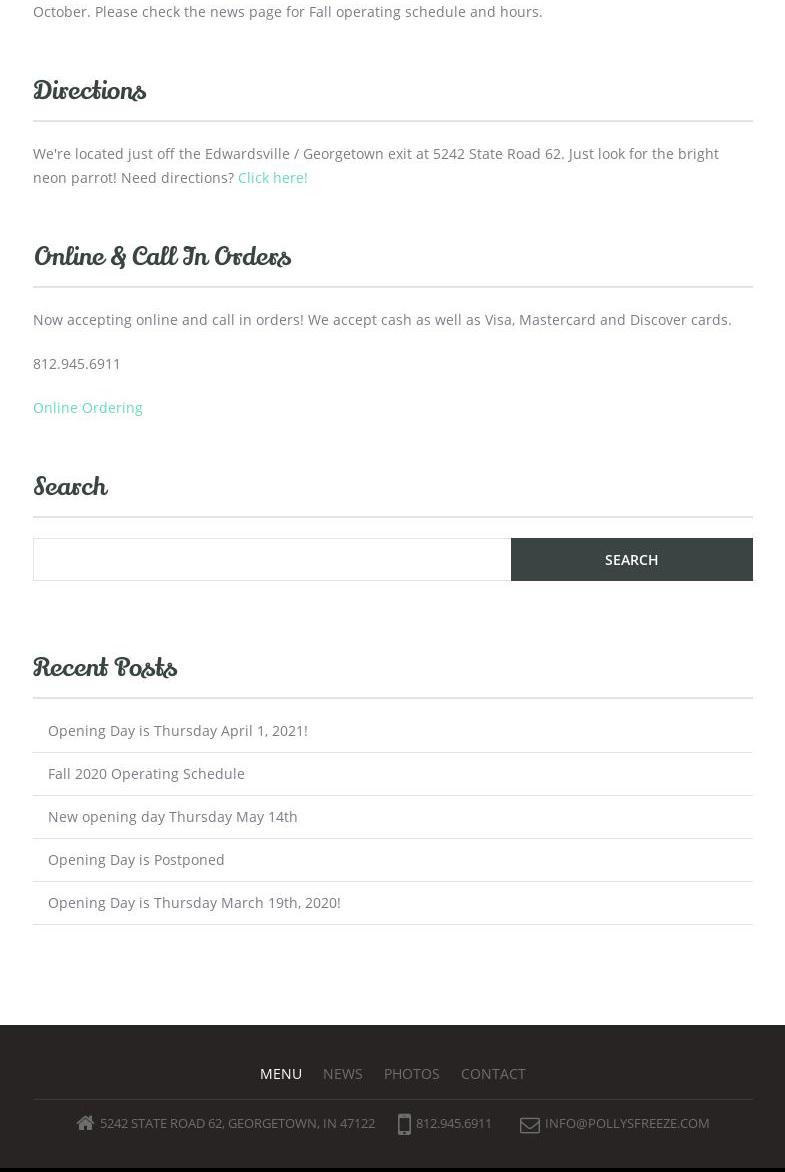 October. Please check the news page for Fall operating schedule and hours.

Directions

We're located just off the Edwardsville / Georgetown exit at 5242 State Road 62. Just look for the bright neon parrot! Need directions? Click here!

Online & Call In Orders

Now accepting online and call in orders! We accept cash as well as Visa, Mastercard and Discover cards.

812.945.6911

Online Ordering

Search

SEARCH

Recent Posts

Opening Day is Thursday April 1, 2021!

Fall 2020 Operating Schedule

New opening day Thursday May 14th

Opening Day is Postponed

Opening Day is Thursday March 19th, 2020!

MENU NEWS PHOTOS CONTACT

5242 STATE ROAD 62, GEORGETOWN, IN 47122 812.945.6911 INFO@POLLYSFREEZE.COM